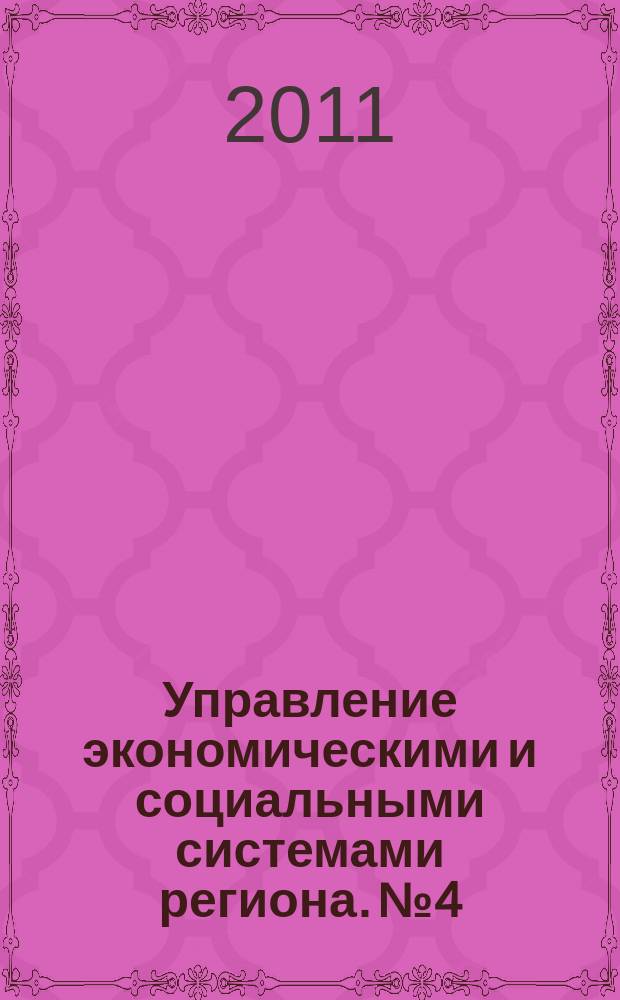 2011

Управление экономическими и социальными системами региона. №4